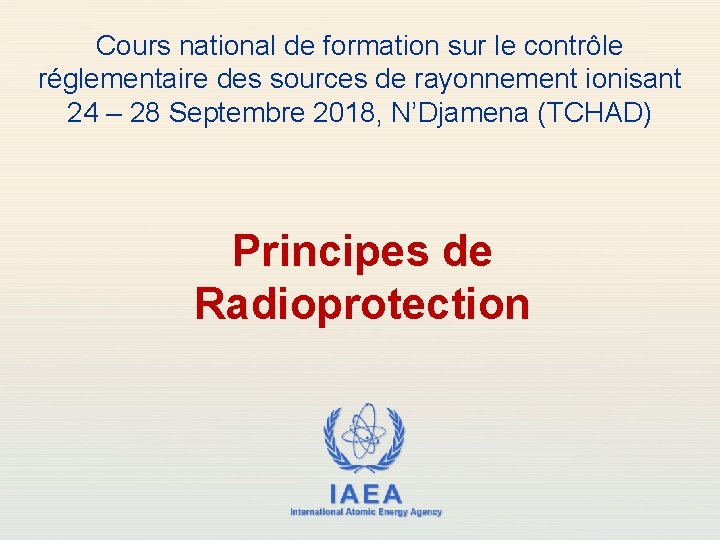 Cours national de formation sur le contrôle réglementaire des sources de rayonnement ionisant 24 – 28 Septembre 2018, N'Djamena (TCHAD)

Principes de Radioprotection

IAEA
International Atomic Energy Agency